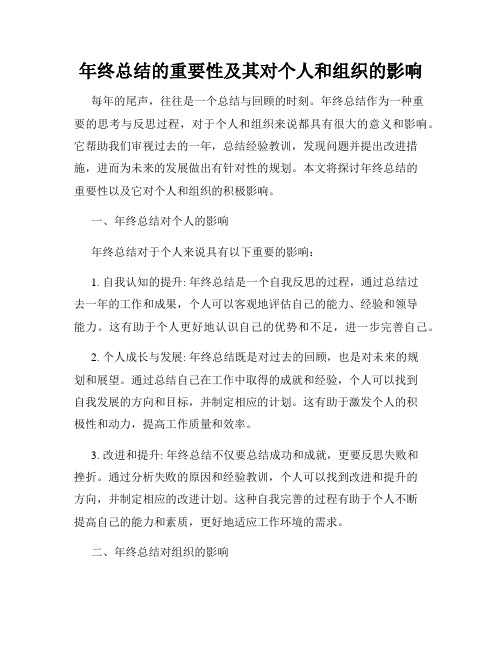 年终总结的重要性及其对个人和组织的影响

每年的尾声，往往是一个总结与回顾的时刻。年终总结作为一种重要的思考与反思过程，对于个人和组织来说都具有很大的意义和影响。它帮助我们审视过去的一年，总结经验教训，发现问题并提出改进措施，进而为未来的发展做出有针对性的规划。本文将探讨年终总结的重要性以及它对个人和组织的积极影响。

一、年终总结对个人的影响

年终总结对于个人来说具有以下重要的影响：

1. 自我认知的提升: 年终总结是一个自我反思的过程，通过总结过去一年的工作和成果，个人可以客观地评估自己的能力、经验和领导能力。这有助于个人更好地认识自己的优势和不足，进一步完善自己。

2. 个人成长与发展: 年终总结既是对过去的回顾，也是对未来的规划和展望。通过总结自己在工作中取得的成就和经验，个人可以找到自我发展的方向和目标，并制定相应的计划。这有助于激发个人的积极性和动力，提高工作质量和效率。

3. 改进和提升: 年终总结不仅要总结成功和成就，更要反思失败和挫折。通过分析失败的原因和经验教训，个人可以找到改进和提升的方向，并制定相应的改进计划。这种自我完善的过程有助于个人不断提高自己的能力和素质，更好地适应工作环境的需求。

二、年终总结对组织的影响